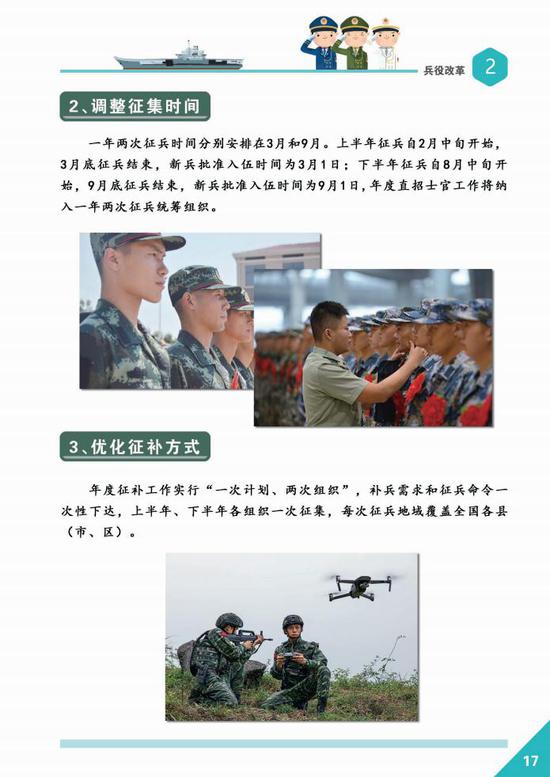 兵役改革 2

2、调整征集时间

一年两次征兵时间分别安排在3月和9月。上半年征兵自2月中旬开始，3月底征兵结束，新兵批准入伍时间为3月1日；下半年征兵自8月中旬开始，9月底征兵结束，新兵批准入伍时间为9月1日，年度直招士官工作将纳入一年两次征兵统筹组织。

3、优化征补方式

年度征补工作实行“一次计划、两次组织”，补兵需求和征兵命令一次性下达，上半年、下半年各组织一次征集，每次征兵地域覆盖全国各县（市、区）。

17